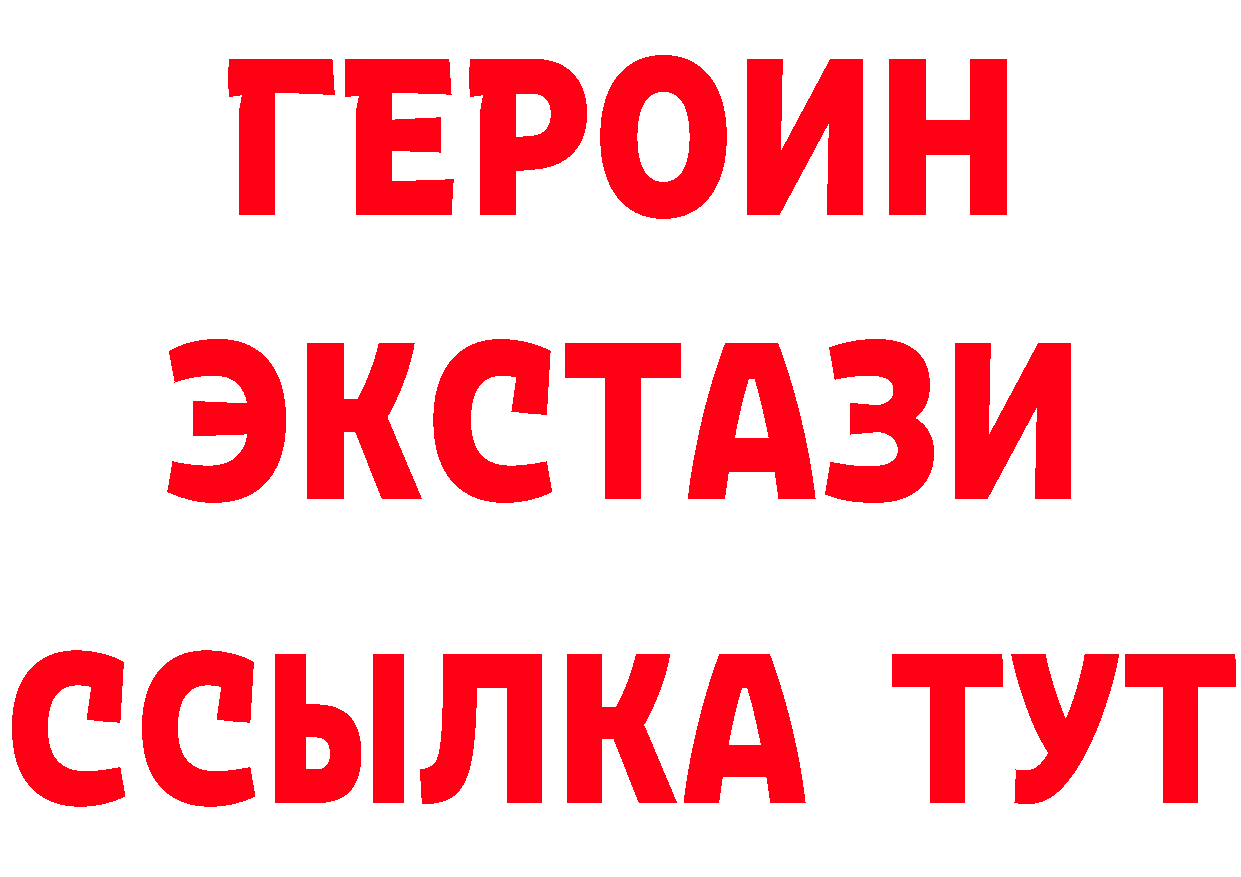 ГЕРОИН
ЭКСТАЗИ
ССЫЛКА ТУТ